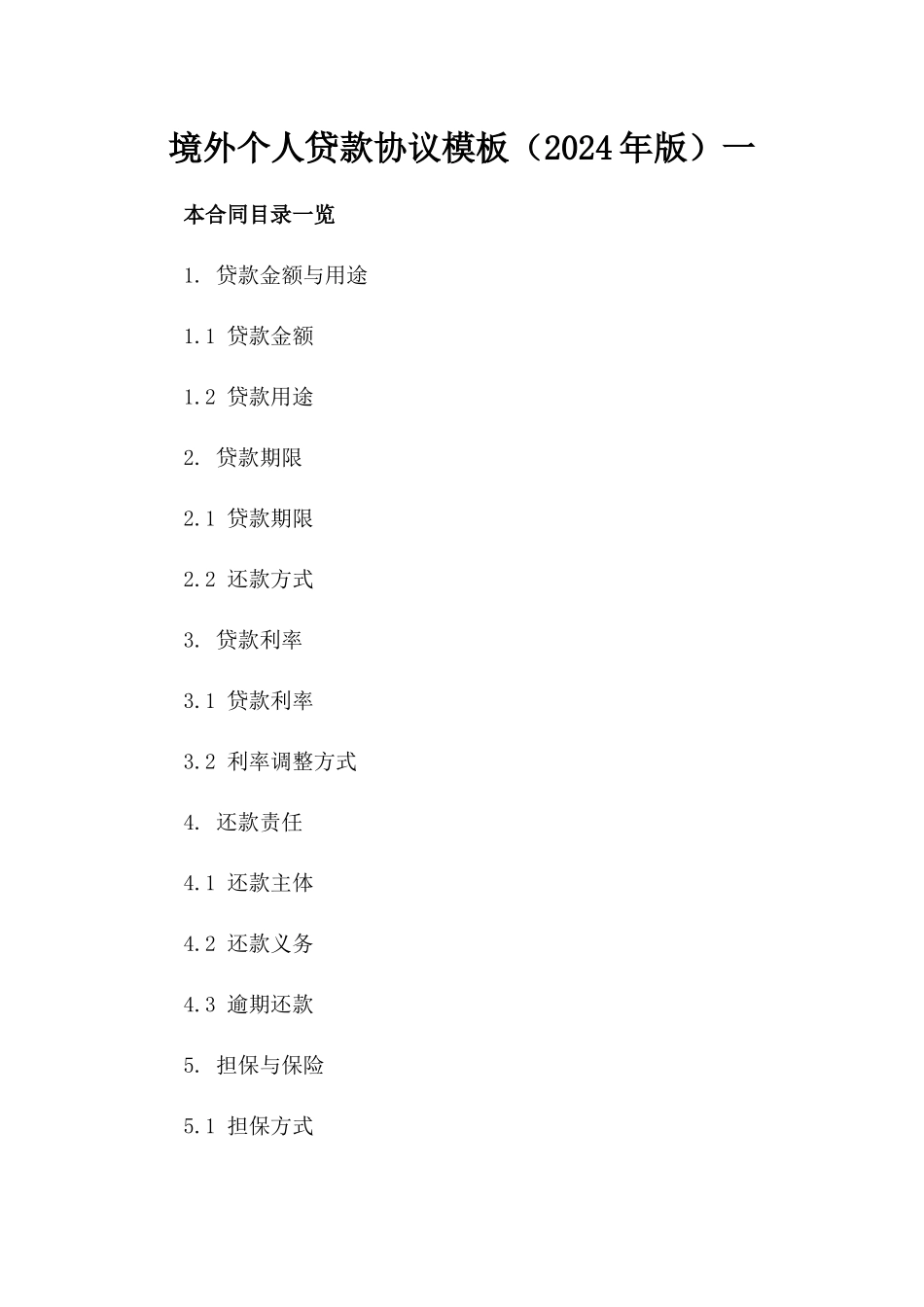 境外个人贷款协议模板（2024年版）一

本合同目录一览

1. 贷款金额与用途

1.1 贷款金额

1.2 贷款用途

2. 贷款期限

2.1 贷款期限

2.2 还款方式

3. 贷款利率

3.1 贷款利率

3.2 利率调整方式

4. 还款责任

4.1 还款主体

4.2 还款义务

4.3 逾期还款

5. 担保与保险

5.1 担保方式